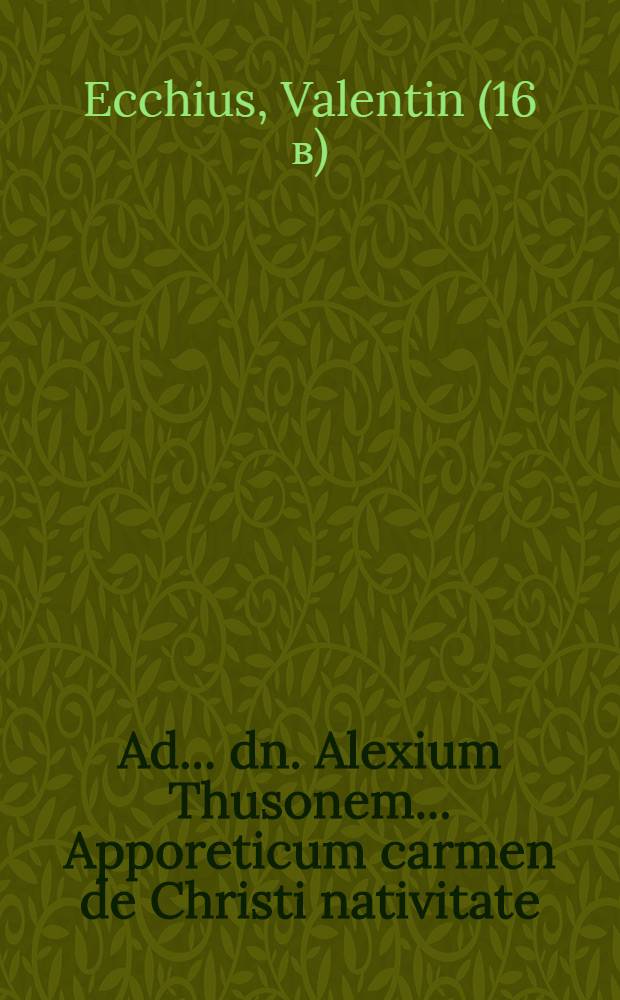 Ecchius, Valentin (16 в)

Ad... dn. Alexium Thusonem... Apporeticum carmen de Christi nativitate